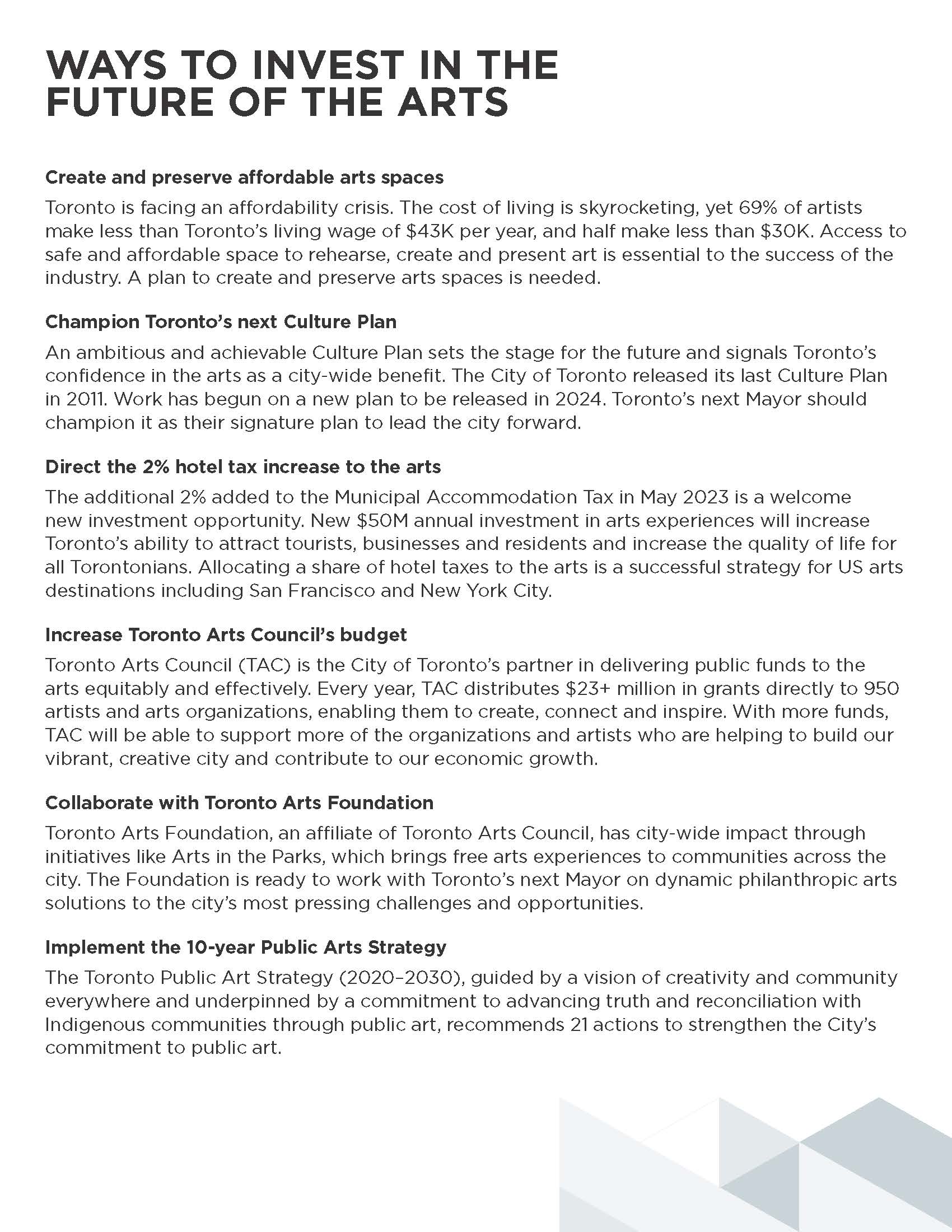 WAYS TO INVEST IN THE FUTURE OF THE ARTS

Create and preserve affordable arts spaces

Toronto is facing an affordability crisis. The cost of living is skyrocketing, yet 69% of artists make less than Toronto's living wage of \$43K per year, and half make less than \$30K. Access to safe and affordable space to rehearse, create and present art is essential to the success of the industry. A plan to create and preserve arts spaces is needed.

Champion Toronto's next Culture Plan

An ambitious and achievable Culture Plan sets the stage for the future and signals Toronto's confidence in the arts as a city-wide benefit. The City of Toronto released its last Culture Plan in 2011. Work has begun on a new plan to be released in 2024. Toronto's next Mayor should champion it as their signature plan to lead the city forward.

Direct the 2% hotel tax increase to the arts

The additional 2% added to the Municipal Accommodation Tax in May 2023 is a welcome new investment opportunity. New \$50M annual investment in arts experiences will increase Toronto's ability to attract tourists, businesses and residents and increase the quality of life for all Torontonians. Allocating a share of hotel taxes to the arts is a successful strategy for US arts destinations including San Francisco and New York City.

Increase Toronto Arts Council's budget

Toronto Arts Council (TAC) is the City of Toronto's partner in delivering public funds to the arts equitably and effectively. Every year, TAC distributes \$23+ million in grants directly to 950 artists and arts organizations, enabling them to create, connect and inspire. With more funds, TAC will be able to support more of the organizations and artists who are helping to build our vibrant, creative city and contribute to our economic growth.

Collaborate with Toronto Arts Foundation

Toronto Arts Foundation, an affiliate of Toronto Arts Council, has city-wide impact through initiatives like Arts in the Parks, which brings free arts experiences to communities across the city. The Foundation is ready to work with Toronto's next Mayor on dynamic philanthropic arts solutions to the city's most pressing challenges and opportunities.

Implement the 10-year Public Arts Strategy

The Toronto Public Art Strategy (2020–2030), guided by a vision of creativity and community everywhere and underpinned by a commitment to advancing truth and reconciliation with Indigenous communities through public art, recommends 21 actions to strengthen the City's commitment to public art.